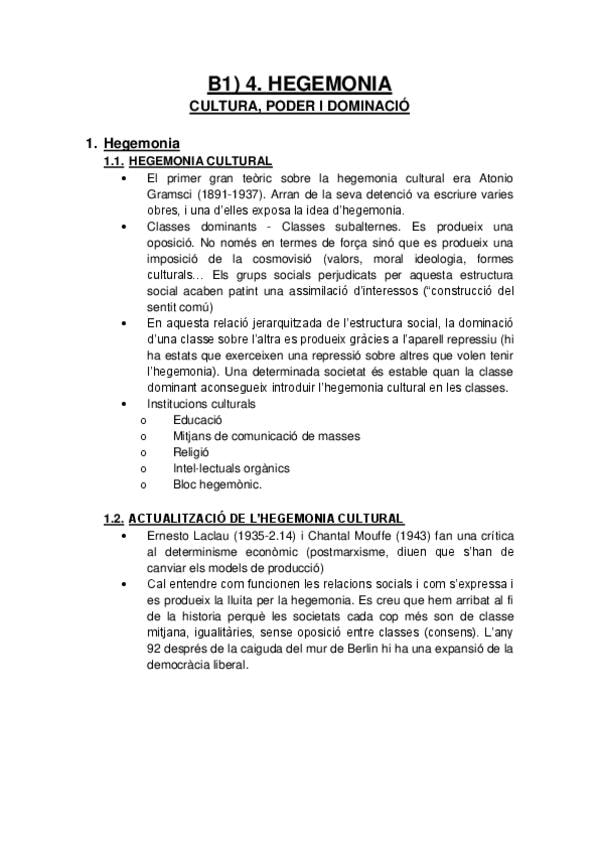 B1) 4. HEGEMONIA
CULTURA, PODER I DOMINACIÓ

1. Hegemonia
1.1. HEGEMONIA CULTURAL
• El primer gran teòric sobre la hegemonia cultural era Atonio Gramsci (1891-1937). Arran de la seva detenció va escriure varies obres, i una d'elles exposa la idea d'hegemonia.
• Classes dominants - Classes subalternes. Es produeix una oposició. No només en termes de força sinó que es produeix una imposició de la cosmovisió (valors, moral ideologia, formes culturals… Els grups socials perjudicats per aquesta estructura social acaben patint una assimilació d'interessos ("construcció del sentit comú)
• En aquesta relació jerarquitzada de l'estructura social, la dominació d'una classe sobre l'altra es produeix gràcies a l'aparell repressiu (hi ha estats que exerceixen una repressió sobre altres que volen tenir l'hegemonia). Una determinada societat és estable quan la classe dominant aconsegueix introduir l'hegemonia cultural en les classes.
• Institucions culturals
o Educació
o Mitjans de comunicació de masses
o Religió
o Intel·lectuals orgànics
o Bloc hegemònic.

1.2. ACTUALITZACIÓ DE L'HEGEMONIA CULTURAL
• Ernesto Laclau (1935-2.14) i Chantal Mouffe (1943) fan una crítica al determinisme econòmic (postmarxisme, diuen que s'han de canviar els models de producció)
• Cal entendre com funcionen les relacions socials i com s'expressa i es produeix la lluita per la hegemonia. Es creu que hem arribat al fi de la historia perquè les societats cada cop més son de classe mitjana, igualitàries, sense oposició entre classes (consens). L'any 92 després de la caiguda del mur de Berlin hi ha una expansió de la democràcia liberal.